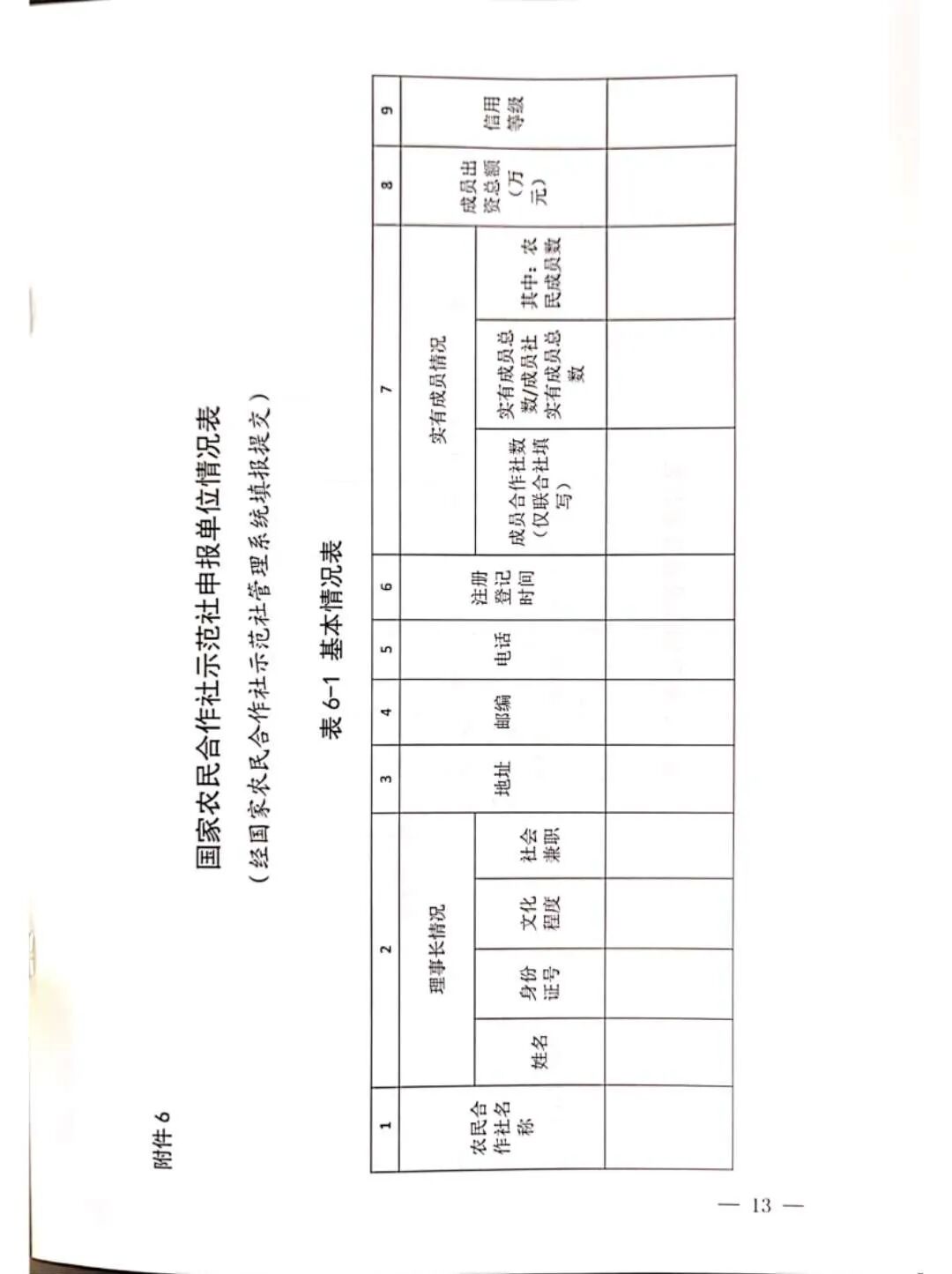 附件 6

国家农民合作社示范社申报单位情况表

（经国家农民合作社示范社管理系统填报提交）

表 6-1 基本情况表

| 1 | 2 | | | | 3 | 4 | 5 | 6 | 7 | | | 8 | 9 |
|---|---|---|---|---|---|---|---|---|---|---|---|---|---|
| 农民合作社名称 | 理事长情况 | | | | 地址 | 邮编 | 电话 | 注册登记时间 | 实有成员情况 | | | 成员出资总额（万元） | 信用等级 |
| | 姓名 | 身份证号 | 文化程度 | 社会兼职 | | | | | 成员合作社数（仅联合社填写） | 实有成员总数/成员社实有成员总数 | 其中：农民成员数 | | |
| | | | | | | | | | | | | | |

— 13 —